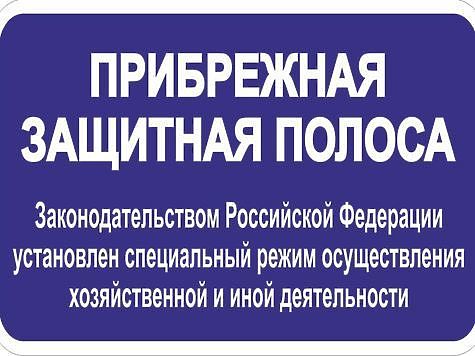 ПРИБРЕЖНАЯ ЗАЩИТНАЯ ПОЛОСА

Законодательством Российской Федерации установлен специальный режим осуществления хозяйственной и иной деятельности